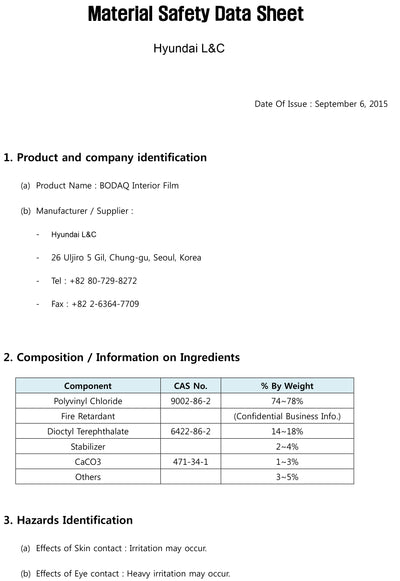 Material Safety Data Sheet

Hyundai L&C

Date Of Issue : September 6, 2015

1. Product and company identification

(a) Product Name : BODAQ Interior Film

(b) Manufacturer / Supplier :

- Hyundai L&C

- 26 Uljiro 5 Gil, Chung-gu, Seoul, Korea

- Tel : +82 80-729-8272

- Fax : +82 2-6364-7709

2. Composition / Information on Ingredients

| Component | CAS No. | % By Weight |
|---|---|---|
| Polyvinyl Chloride | 9002-86-2 | 74~78% |
| Fire Retardant | | (Confidential Business Info.) |
| Dioctyl Terephthalate | 6422-86-2 | 14~18% |
| Stabilizer | | 2~4% |
| CaCO3 | 471-34-1 | 1~3% |
| Others | | 3~5% |

3. Hazards Identification

(a) Effects of Skin contact : Irritation may occur.

(b) Effects of Eye contact : Heavy irritation may occur.